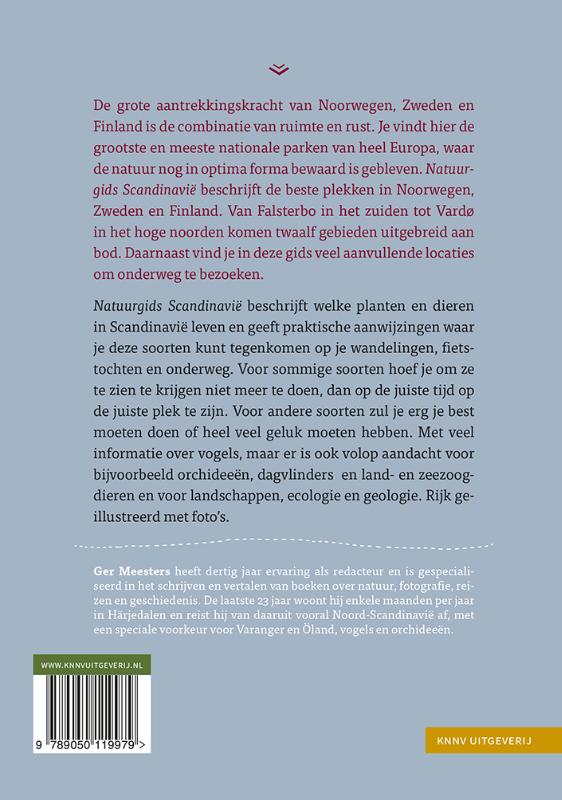 De grote aantrekkingskracht van Noorwegen, Zweden en Finland is de combinatie van ruimte en rust. Je vindt hier de grootste en meeste nationale parken van heel Europa, waar de natuur nog in optima forma bewaard is gebleven. Natuurgids Scandinavië beschrijft de beste plekken in Noorwegen, Zweden en Finland. Van Falsterbo in het zuiden tot Vardø in het hoge noorden komen twaalf gebieden uitgebreid aan bod. Daarnaast vind je in deze gids veel aanvullende locaties om onderweg te bezoeken.

Natuurgids Scandinavië beschrijft welke planten en dieren in Scandinavië leven en geeft praktische aanwijzingen waar je deze soorten kunt tegenkomen op je wandelingen, fietstochten en onderweg. Voor sommige soorten hoef je om ze te zien te krijgen niet meer te doen, dan op de juiste tijd op de juiste plek te zijn. Voor andere soorten zul je erg je best moeten doen of heel veel geluk moeten hebben. Met veel informatie over vogels, maar er is ook volop aandacht voor bijvoorbeeld orchideeën, dagvlinders en land- en zeezoogdieren en voor landschappen, ecologie en geologie. Rijk geïllustreerd met foto's.

Ger Meesters heeft dertig jaar ervaring als redacteur en is gespecialiseerd in het schrijven en vertalen van boeken over natuur, fotografie, reizen en geschiedenis. De laatste 23 jaar woont hij enkele maanden per jaar in Härjedalen en reist hij van daaruit vooral Noord-Scandinavië af, met een speciale voorkeur voor Varanger en Öland, vogels en orchideeën.

WWW.KNNVUITGEVERIJ.NL

9 789050 119979 >

KNNV UITGEVERIJ